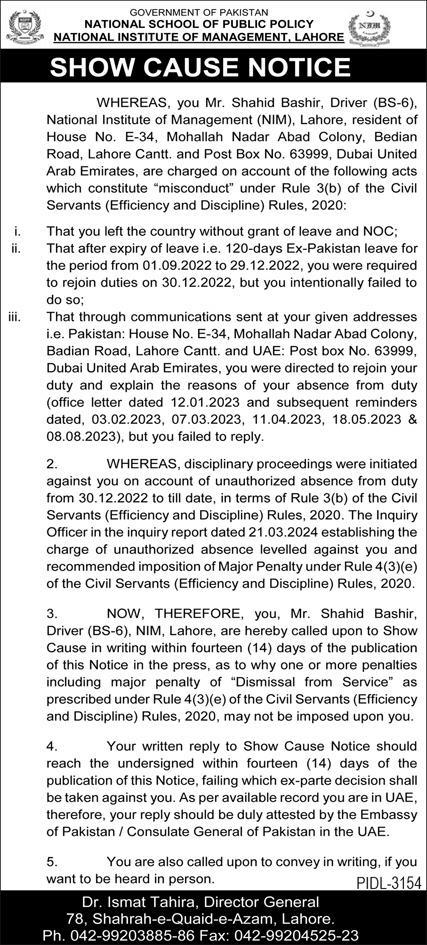 GOVERNMENT OF PAKISTAN
NATIONAL SCHOOL OF PUBLIC POLICY
NATIONAL INSTITUTE OF MANAGEMENT, LAHORE

NIM

SHOW CAUSE NOTICE

WHEREAS, you Mr. Shahid Bashir, Driver (BS-6), National Institute of Management (NIM), Lahore, resident of House No. E-34, Mohallah Nadar Abad Colony, Bedian Road, Lahore Cantt. and Post Box No. 63999, Dubai United Arab Emirates, are charged on account of the following acts which constitute "misconduct" under Rule 3(b) of the Civil Servants (Efficiency and Discipline) Rules, 2020:

i. That you left the country without grant of leave and NOC;
ii. That after expiry of leave i.e. 120-days Ex-Pakistan leave for the period from 01.09.2022 to 29.12.2022, you were required to rejoin duties on 30.12.2022, but you intentionally failed to do so;
iii. That through communications sent at your given addresses i.e. Pakistan: House No. E-34, Mohallah Nadar Abad Colony, Badian Road, Lahore Cantt. and UAE: Post box No. 63999, Dubai United Arab Emirates, you were directed to rejoin your duty and explain the reasons of your absence from duty (office letter dated 12.01.2023 and subsequent reminders dated, 03.02.2023, 07.03.2023, 11.04.2023, 18.05.2023 & 08.08.2023), but you failed to reply.

2. WHEREAS, disciplinary proceedings were initiated against you on account of unauthorized absence from duty from 30.12.2022 to till date, in terms of Rule 3(b) of the Civil Servants (Efficiency and Discipline) Rules, 2020. The Inquiry Officer in the inquiry report dated 21.03.2024 establishing the charge of unauthorized absence levelled against you and recommended imposition of Major Penalty under Rule 4(3)(e) of the Civil Servants (Efficiency and Discipline) Rules, 2020.

3. NOW, THEREFORE, you, Mr. Shahid Bashir, Driver (BS-6), NIM, Lahore, are hereby called upon to Show Cause in writing within fourteen (14) days of the publication of this Notice in the press, as to why one or more penalties including major penalty of "Dismissal from Service" as prescribed under Rule 4(3)(e) of the Civil Servants (Efficiency and Discipline) Rules, 2020, may not be imposed upon you.

4. Your written reply to Show Cause Notice should reach the undersigned within fourteen (14) days of the publication of this Notice, failing which ex-parte decision shall be taken against you. As per available record you are in UAE, therefore, your reply should be duly attested by the Embassy of Pakistan / Consulate General of Pakistan in the UAE.

5. You are also called upon to convey in writing, if you want to be heard in person.

PIDL-3154

Dr. Ismat Tahira, Director General
78, Shahrah-e-Quaid-e-Azam, Lahore.
Ph. 042-99203885-86 Fax: 042-99204525-23